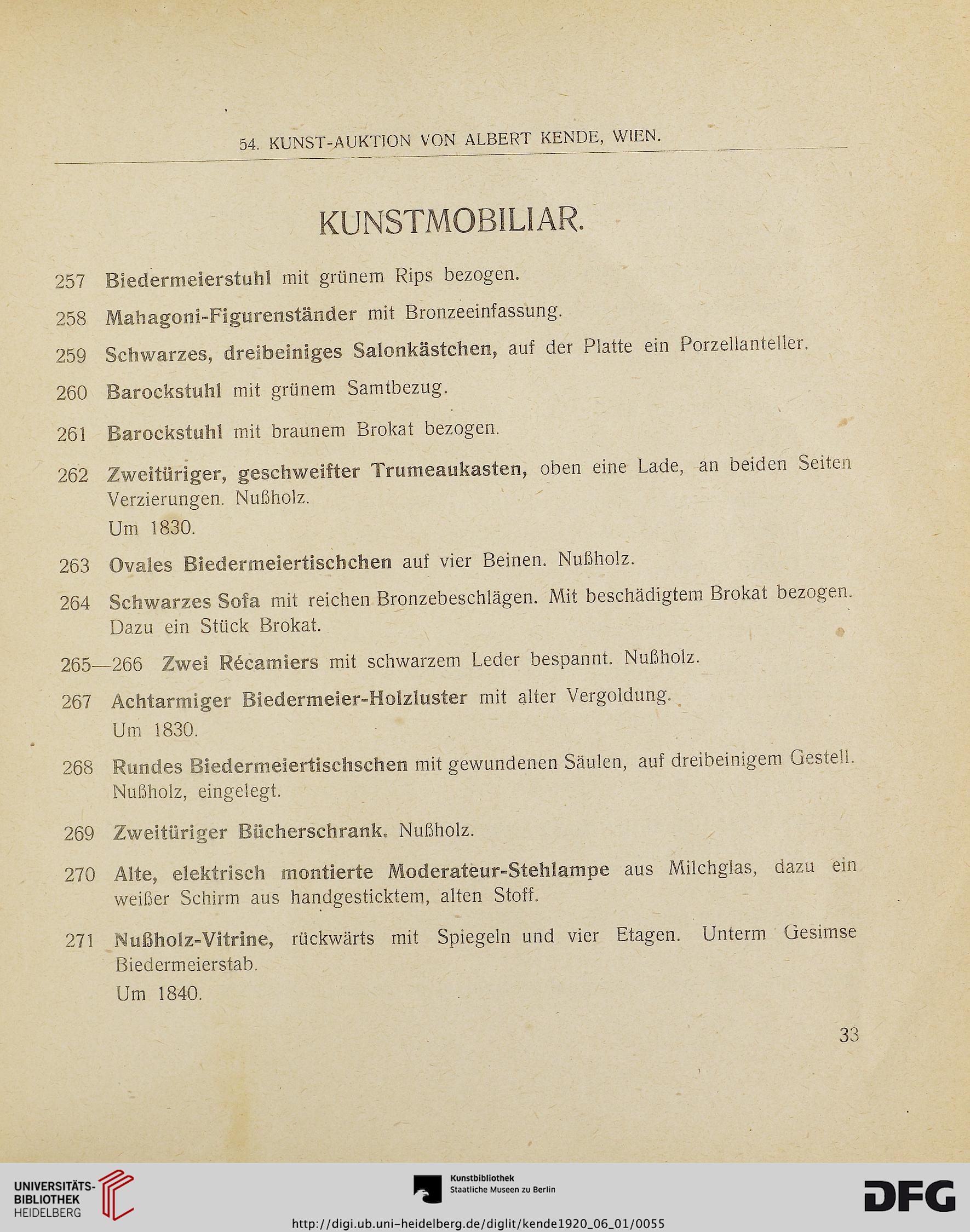 54. KUNST-AUKTION VON ALBERT KENDE, WIEN.

KUNSTMOBILIAR.

257 Biedermeierstuhl mit grünem Rips bezogen.

258 Mahagoni-Figurenständer mit Bronzeeinfassung.

259 Schwarzes, dreibeiniges Salonkästchen, auf der Platte ein Porzellanteller.

260 Barockstuhl mit grünem Samtbezug.

261 Barockstuhl mit braunem Brokat bezogen.

262 Zweitüriger, geschweifter Trumeaukasten, oben eine Lade, an beiden Seiten Verzierungen. Nußholz.
Um 1830.

263 Ovales Biedermeiertischchen auf vier Beinen. Nußholz.

264 Schwarzes Sofa mit reichen Bronzebeschlägen. Mit beschädigtem Brokat bezogen. Dazu ein Stück Brokat.

265—266 Zwei Récamiers mit schwarzem Leder bespannt. Nußholz.

267 Achtarmiger Biedermeier-Holzluster mit alter Vergoldung.
Um 1830.

268 Rundes Biedermeiertischschen mit gewundenen Säulen, auf dreibeinigem Gestell. Nußholz, eingelegt.

269 Zweitüriger Bücherschrank. Nußholz.

270 Alte, elektrisch montierte Moderateur-Stehlampe aus Milchglas, dazu ein weißer Schirm aus handgesticktem, alten Stoff.

271 Nußholz-Vitrine, rückwärts mit Spiegeln und vier Etagen. Unterm Gesimse Biedermeierstab.
Um 1840.

33

UNIVERSITÄTS-BIBLIOTHEK HEIDELBERG

Kunstbibliothek Staatliche Museen zu Berlin

DFG

http://digi.ub.uni-heidelberg.de/diglit/kende1920_06_01/0055